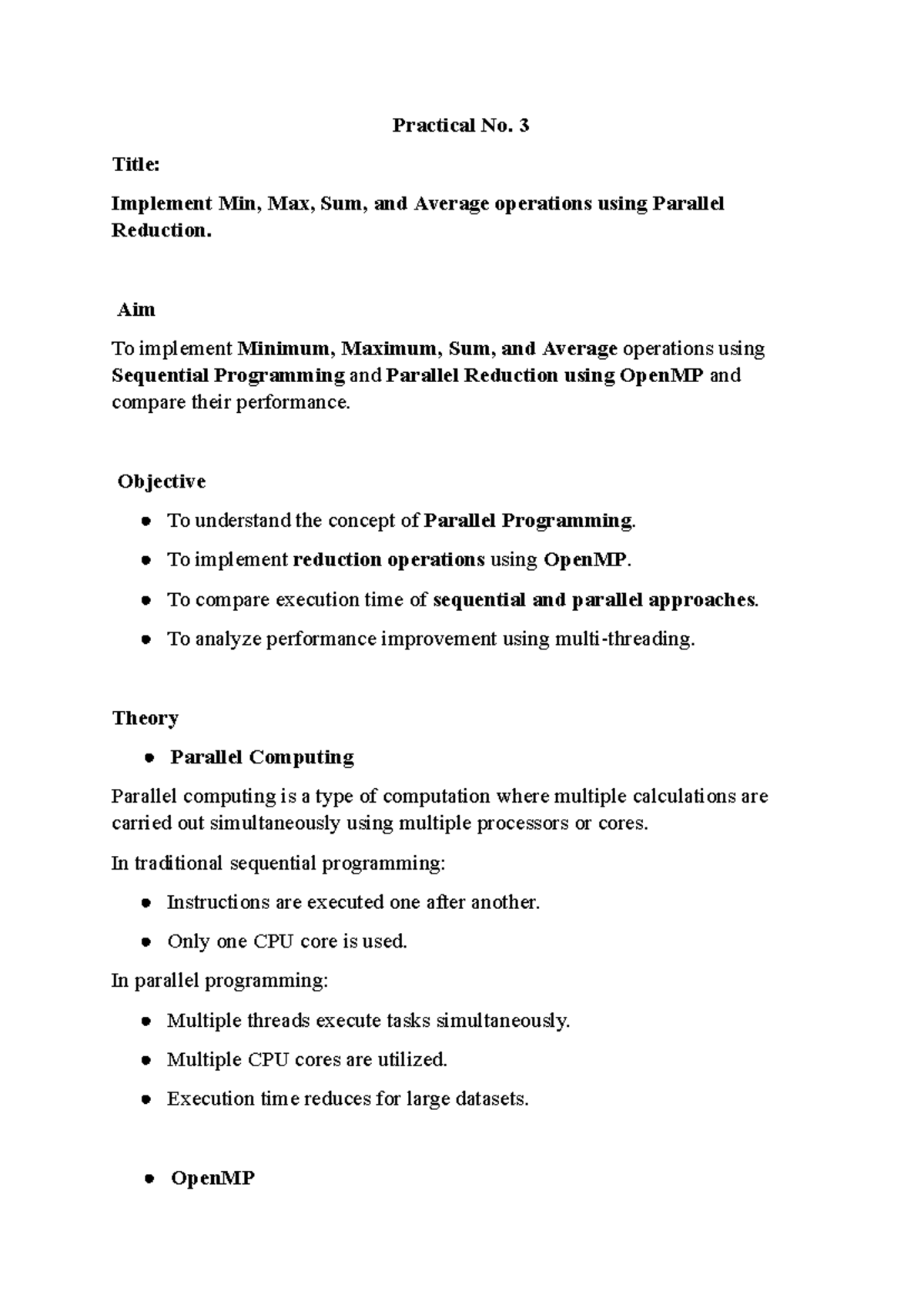 Practical No. 3

Title:

Implement Min, Max, Sum, and Average operations using Parallel Reduction.

Aim

To implement Minimum, Maximum, Sum, and Average operations using Sequential Programming and Parallel Reduction using OpenMP and compare their performance.

Objective

• To understand the concept of Parallel Programming.
• To implement reduction operations using OpenMP.
• To compare execution time of sequential and parallel approaches.
• To analyze performance improvement using multi-threading.

Theory

• Parallel Computing

Parallel computing is a type of computation where multiple calculations are carried out simultaneously using multiple processors or cores.

In traditional sequential programming:

• Instructions are executed one after another.
• Only one CPU core is used.

In parallel programming:

• Multiple threads execute tasks simultaneously.
• Multiple CPU cores are utilized.
• Execution time reduces for large datasets.

• OpenMP